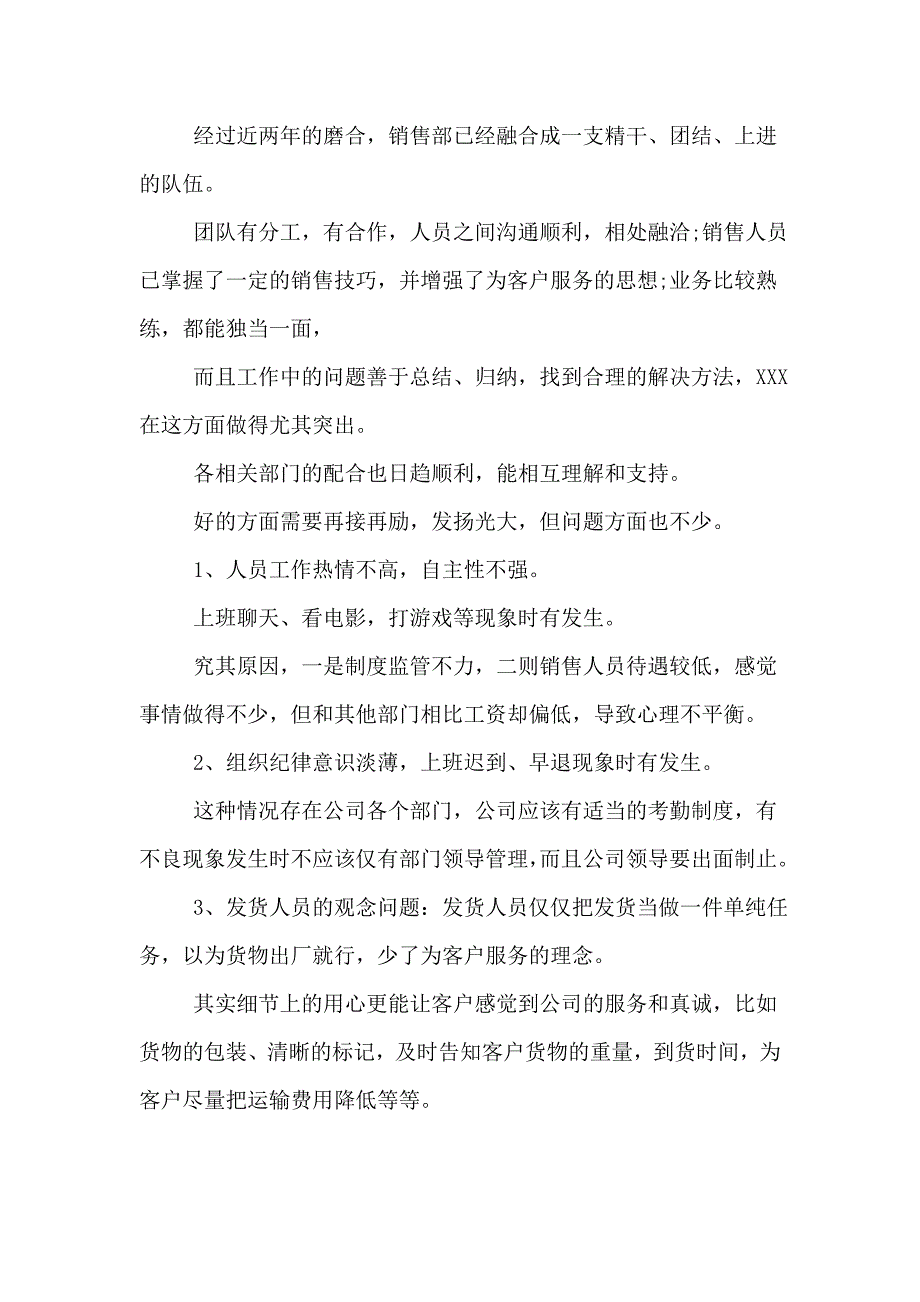 经过近两年的磨合，销售部已经融合成一支精干、团结、上进的队伍。

团队有分工，有合作，人员之间沟通顺利，相处融洽;销售人员已掌握了一定的销售技巧，并增强了为客户服务的思想;业务比较熟练，都能独当一面，

而且工作中的问题善于总结、归纳，找到合理的解决方法，XXX在这方面做得尤其突出。

各相关部门的配合也日趋顺利，能相互理解和支持。

好的方面需要再接再励，发扬光大，但问题方面也不少。

1、人员工作热情不高，自主性不强。

上班聊天、看电影，打游戏等现象时有发生。

究其原因，一是制度监管不力，二则销售人员待遇较低，感觉事情做得不少，但和其他部门相比工资却偏低，导致心理不平衡。

2、组织纪律意识淡薄，上班迟到、早退现象时有发生。

这种情况存在公司各个部门，公司应该有适当的考勤制度，有不良现象发生时不应该仅有部门领导管理，而且公司领导要出面制止。

3、发货人员的观念问题：发货人员仅仅把发货当做一件单纯任务，以为货物出厂就行，少了为客户服务的理念。

其实细节上的用心更能让客户感觉到公司的服务和真诚，比如货物的包装、清晰的标记，及时告知客户货物的重量，到货时间，为客户尽量把运输费用降低等等。